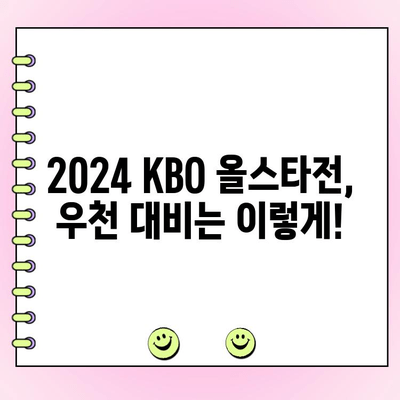 2024 KBO 올스타전,
우천 대비는 이렇게!